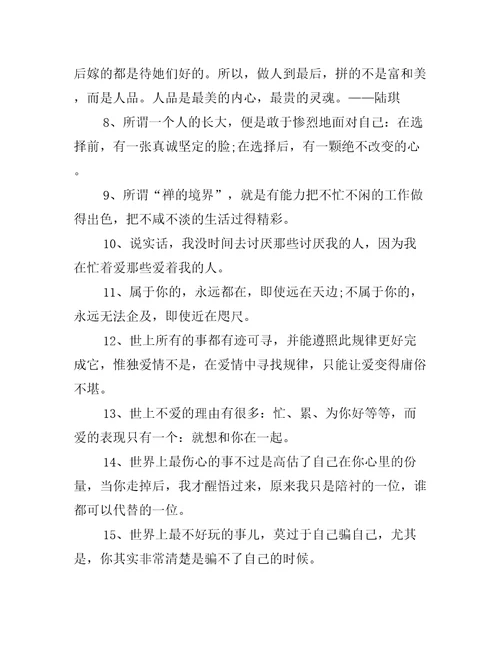 后嫁的都是待她们好的。所以，做人到最后，拼的不是富和美，而是人品。人品是最美的内心，最贵的灵魂。——陆琪

8、所谓一个人的长大，便是敢于惨烈地面对自己：在选择前，有一张真诚坚定的脸;在选择后，有一颗绝不改变的心。

9、所谓“禅的境界”，就是有能力把不忙不闲的工作做得出色，把不咸不淡的生活过得精彩。

10、说实话，我没时间去讨厌那些讨厌我的人，因为我在忙着爱那些爱着我的人。

11、属于你的，永远都在，即使远在天边;不属于你的，永远无法企及，即使近在咫尺。

12、世上所有的事都有迹可寻，并能遵照此规律更好完成它，惟独爱情不是，在爱情中寻找规律，只能让爱变得庸俗不堪。

13、世上不爱的理由有很多：忙、累、为你好等等，而爱的表现只有一个：就想和你在一起。

14、世界上最伤心的事不过是高估了自己在你心里的份量，当你走掉后，我才醒悟过来，原来我只是陪衬的一位，谁都可以代替的一位。

15、世界上最不好玩的事儿，莫过于自己骗自己，尤其是，你其实非常清楚是骗不了自己的时候。